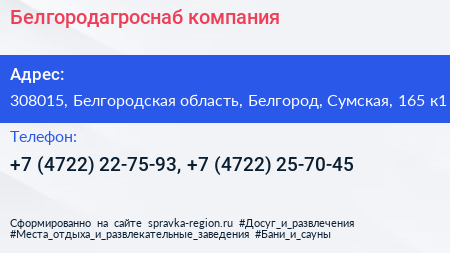 Белгородагроснаб компания

Адрес:

308015, Белгородская область, Белгород, Сумская, 165 к1

Телефон:

+7 (4722) 22-75-93, +7 (4722) 25-70-45

Сформированно на сайте spravka-region.ru #Досуг_и_развлечения #Места_отдыха_и_развлекательные_заведения #Бани_и_сауны